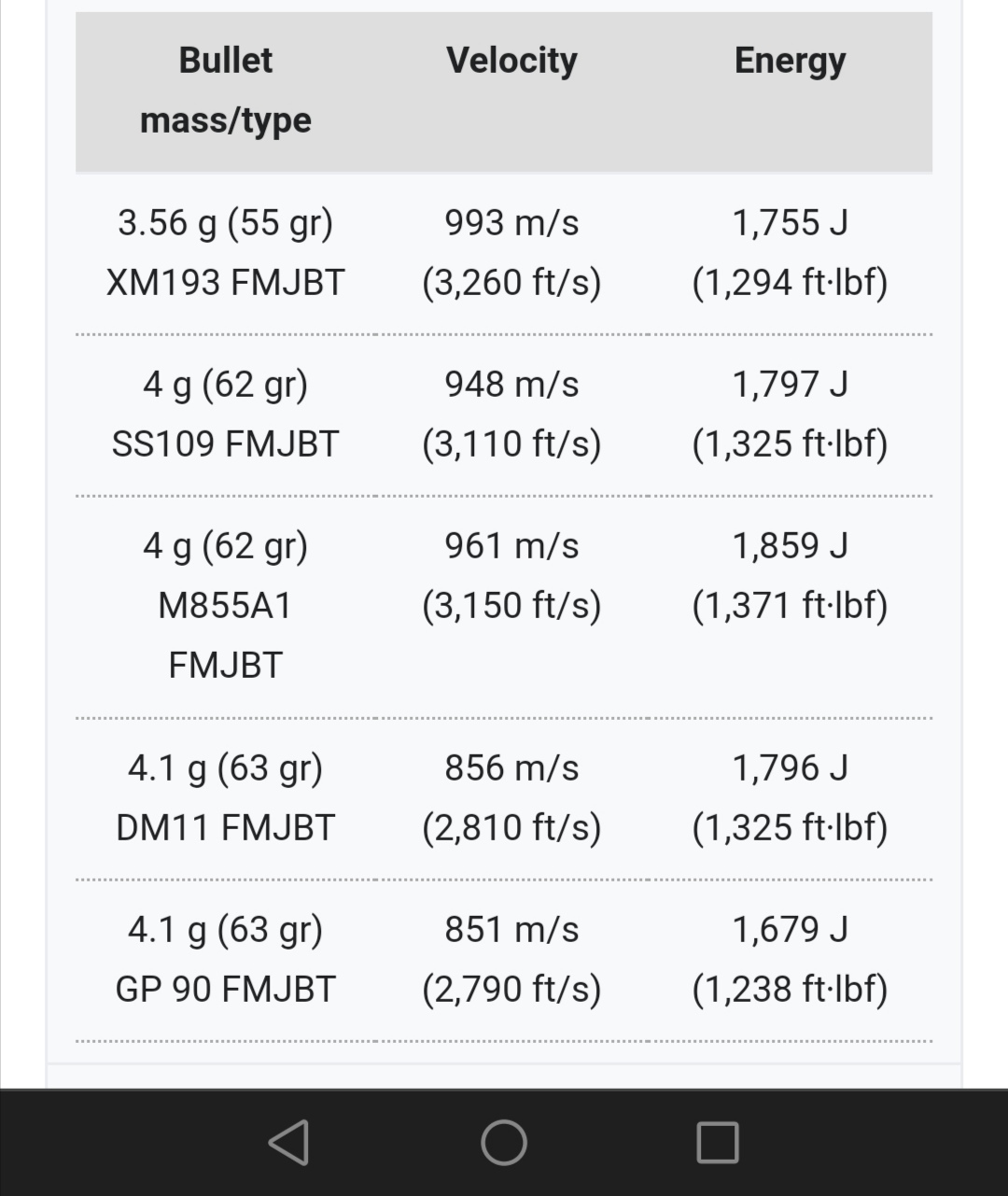 | Bullet mass/type | Velocity | Energy |
|---|---|---|
| 3.56 g (55 gr) XM193 FMJBT | 993 m/s (3,260 ft/s) | 1,755 J (1,294 ft·lbf) |
| 4 g (62 gr) SS109 FMJBT | 948 m/s (3,110 ft/s) | 1,797 J (1,325 ft·lbf) |
| 4 g (62 gr) M855A1 FMJBT | 961 m/s (3,150 ft/s) | 1,859 J (1,371 ft·lbf) |
| 4.1 g (63 gr) DM11 FMJBT | 856 m/s (2,810 ft/s) | 1,796 J (1,325 ft·lbf) |
| 4.1 g (63 gr) GP 90 FMJBT | 851 m/s (2,790 ft/s) | 1,679 J (1,238 ft·lbf) |